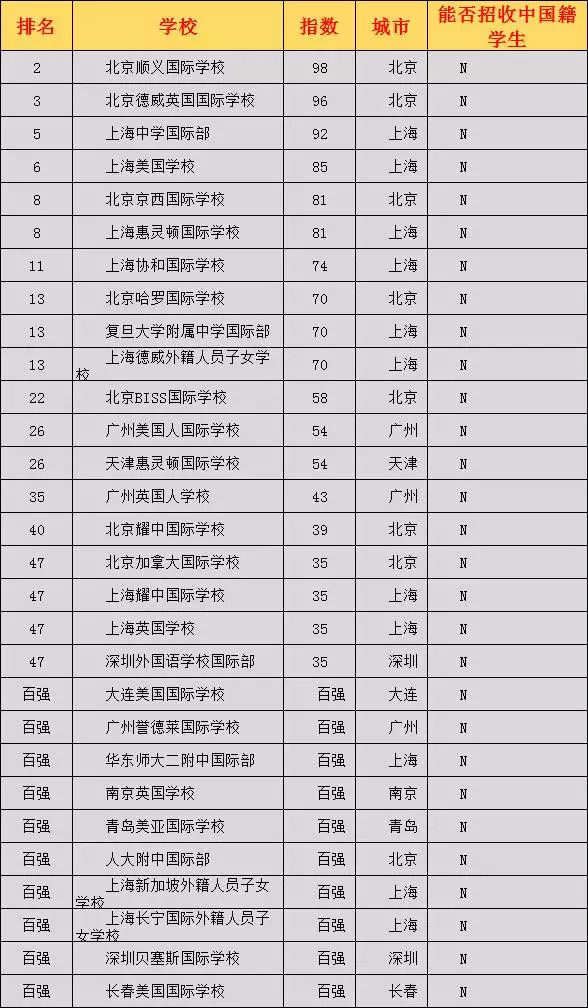 | 排名 | 学校 | 指数 | 城市 | 能否招收中国籍学生 |
|---|---|---|---|---|
| 2 | 北京顺义国际学校 | 98 | 北京 | N |
| 3 | 北京德威英国国际学校 | 96 | 北京 | N |
| 5 | 上海中学国际部 | 92 | 上海 | N |
| 6 | 上海美国学校 | 85 | 上海 | N |
| 8 | 北京京西国际学校 | 81 | 北京 | N |
| 8 | 上海惠灵顿国际学校 | 81 | 上海 | N |
| 11 | 上海协和国际学校 | 74 | 上海 | N |
| 13 | 北京哈罗国际学校 | 70 | 北京 | N |
| 13 | 复旦大学附属中学国际部 | 70 | 上海 | N |
| 13 | 上海德威外籍人员子女学校 | 70 | 上海 | N |
| 22 | 北京BISS国际学校 | 58 | 北京 | N |
| 26 | 广州美国人国际学校 | 54 | 广州 | N |
| 26 | 天津惠灵顿国际学校 | 54 | 天津 | N |
| 35 | 广州英国人学校 | 43 | 广州 | N |
| 40 | 北京耀中国际学校 | 39 | 北京 | N |
| 47 | 北京加拿大国际学校 | 35 | 北京 | N |
| 47 | 上海耀中国际学校 | 35 | 上海 | N |
| 47 | 上海英国学校 | 35 | 上海 | N |
| 47 | 深圳外国语学校国际部 | 35 | 深圳 | N |
| 百强 | 大连美国国际学校 | 百强 | 大连 | N |
| 百强 | 广州誉德莱国际学校 | 百强 | 广州 | N |
| 百强 | 华东师大二附中国际部 | 百强 | 上海 | N |
| 百强 | 南京英国学校 | 百强 | 南京 | N |
| 百强 | 青岛美亚国际学校 | 百强 | 青岛 | N |
| 百强 | 人大附中国际部 | 百强 | 北京 | N |
| 百强 | 上海新加坡外籍人员子女学校 | 百强 | 上海 | N |
| 百强 | 上海长宁国际外籍人员子女学校 | 百强 | 上海 | N |
| 百强 | 深圳贝塞斯国际学校 | 百强 | 深圳 | N |
| 百强 | 长春美国国际学校 | 百强 | 长春 | N |